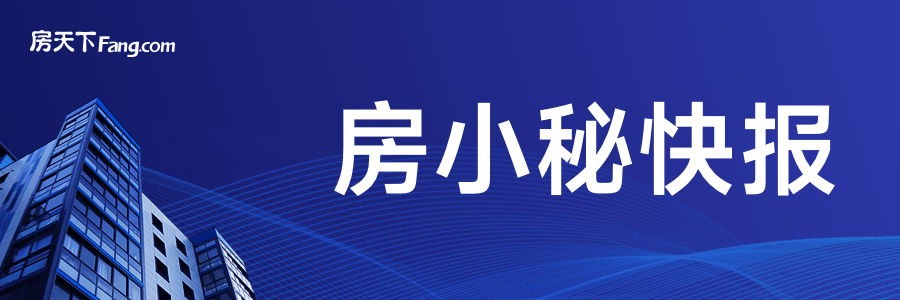 房天下Fang.com

房小秘快报